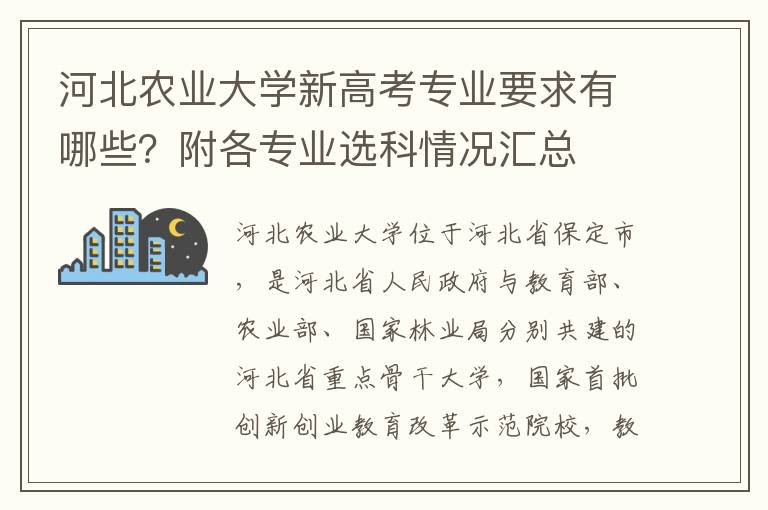 河北农业大学新高考专业要求有哪些？附各专业选科情况汇总

河北农业大学位于河北省保定市，是河北省人民政府与教育部、农业部、国家林业局分别共建的河北省重点骨干大学，国家首批创新创业教育改革示范院校，教